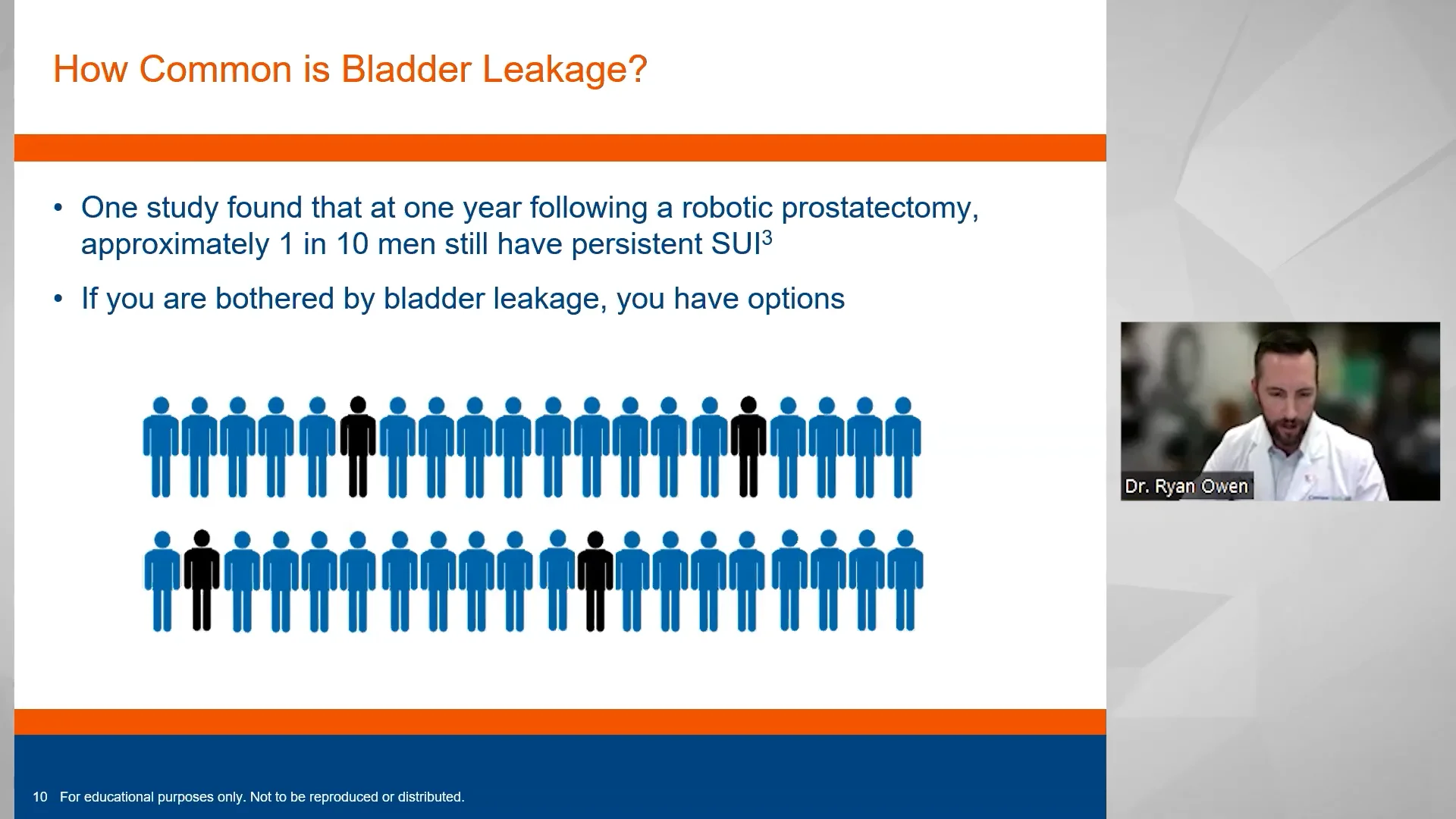 How Common is Bladder Leakage?

• One study found that at one year following a robotic prostatectomy, approximately 1 in 10 men still have persistent SUI$^3$

• If you are bothered by bladder leakage, you have options

Dr. Ryan Owen

10 For educational purposes only. Not to be reproduced or distributed.